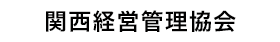 関西経営管理協会